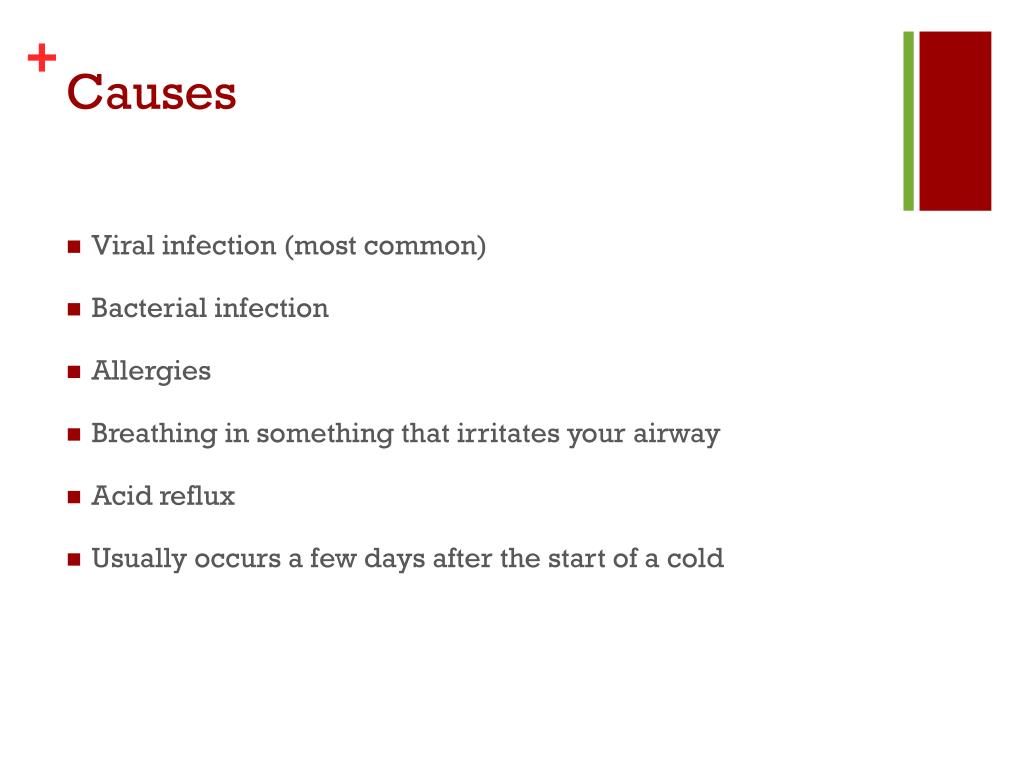 +
Causes

- Viral infection (most common)
- Bacterial infection
- Allergies
- Breathing in something that irritates your airway
- Acid reflux
- Usually occurs a few days after the start of a cold